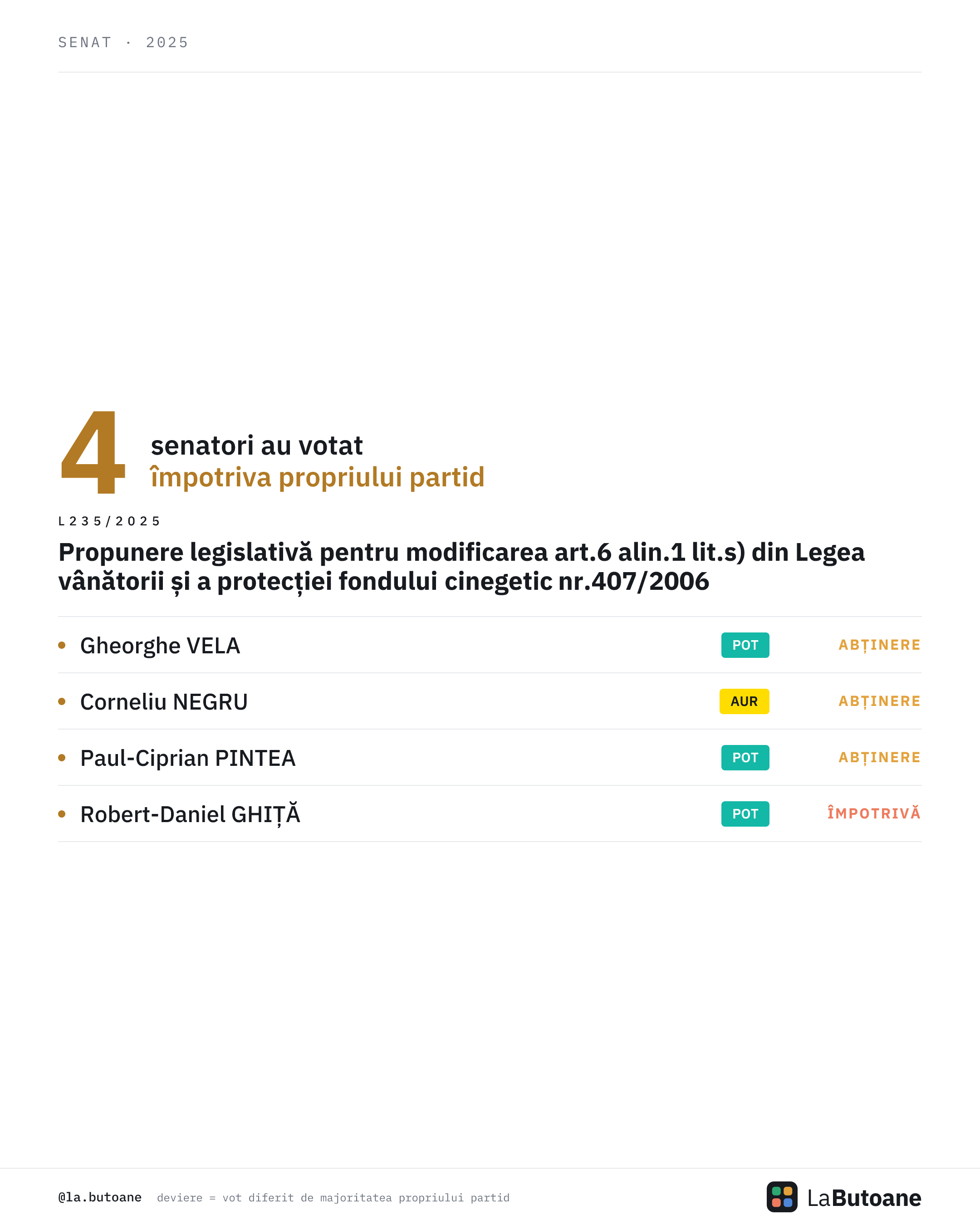 SENAT · 2025

4 senatori au votat
împotriva propriului partid

L235/2025

Propunere legislativă pentru modificarea art.6 alin.1 lit.s) din Legea vânătorii și a protecției fondului cinegetic nr.407/2006

• Gheorghe VELA POT ABȚINERE

• Corneliu NEGRU AUR ABȚINERE

• Paul-Ciprian PINTEA POT ABȚINERE

• Robert-Daniel GHIȚĂ POT ÎMPOTRIVĂ

@la.butoane deviere = vot diferit de majoritatea propriului partid

LaButoane